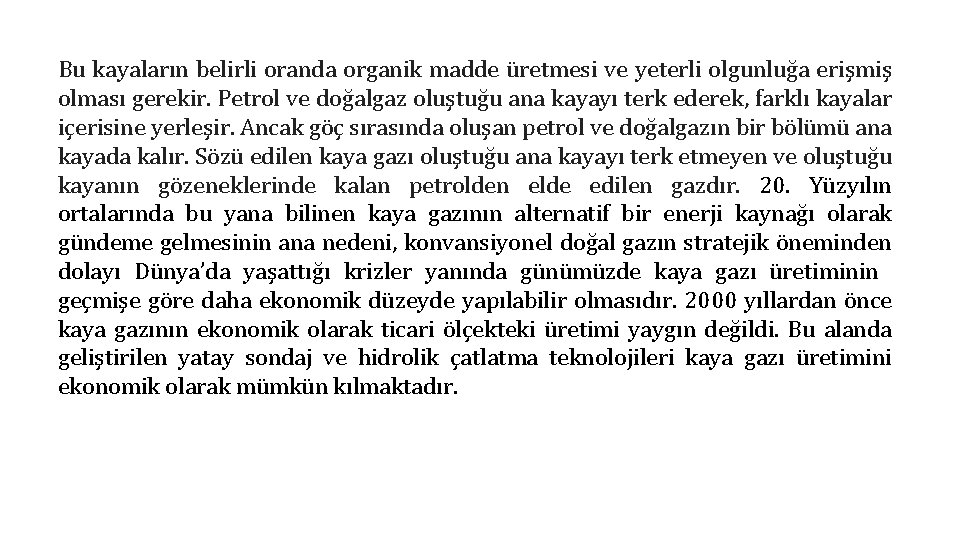 Bu kayaların belirli oranda organik madde üretmesi ve yeterli olgunluğa erişmiş olması gerekir. Petrol ve doğalgaz oluştuğu ana kayayı terk ederek, farklı kayalar içerisine yerleşir. Ancak göç sırasında oluşan petrol ve doğalgazın bir bölümü ana kayada kalır. Sözü edilen kaya gazı oluştuğu ana kayayı terk etmeyen ve oluştuğu kayanın gözeneklerinde kalan petrolden elde edilen gazdır. 20. Yüzyılın ortalarında bu yana bilinen kaya gazının alternatif bir enerji kaynağı olarak gündeme gelmesinin ana nedeni, konvansiyonel doğal gazın stratejik öneminden dolayı Dünya'da yaşattığı krizler yanında günümüzde kaya gazı üretiminin geçmişe göre daha ekonomik düzeyde yapılabilir olmasıdır. 2000 yıllardan önce kaya gazının ekonomik olarak ticari ölçekteki üretimi yaygın değildi. Bu alanda geliştirilen yatay sondaj ve hidrolik çatlatma teknolojileri kaya gazı üretimini ekonomik olarak mümkün kılmaktadır.